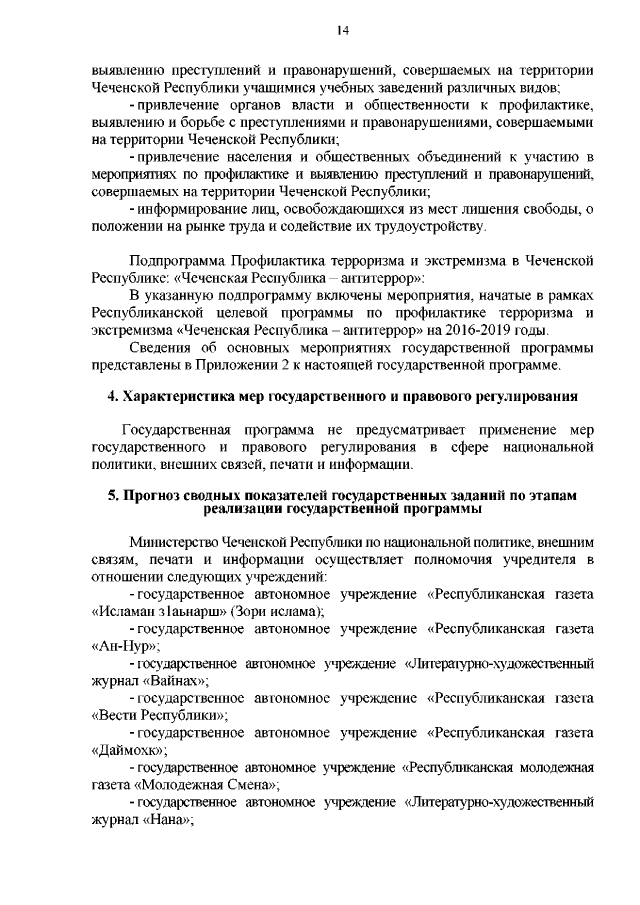 14

выявлению преступлений и правонарушений, совершаемых на территории Чеченской Республики учащимися учебных заведений различных видов;

- привлечение органов власти и общественности к профилактике, выявлению и борьбе с преступлениями и правонарушениями, совершаемыми на территории Чеченской Республики;

- привлечение населения и общественных объединений к участию в мероприятиях по профилактике и выявлению преступлений и правонарушений, совершаемых на территории Чеченской Республики;

- информирование лиц, освобождающихся из мест лишения свободы, о положении на рынке труда и содействие их трудоустройству.

Подпрограмма Профилактика терроризма и экстремизма в Чеченской Республике: «Чеченская Республика – антитеррор»:

В указанную подпрограмму включены мероприятия, начатые в рамках Республиканской целевой программы по профилактике терроризма и экстремизма «Чеченская Республика – антитеррор» на 2016-2019 годы.

Сведения об основных мероприятиях государственной программы представлены в Приложении 2 к настоящей государственной программе.

4. Характеристика мер государственного и правового регулирования

Государственная программа не предусматривает применение мер государственного и правового регулирования в сфере национальной политики, внешних связей, печати и информации.

5. Прогноз сводных показателей государственных заданий по этапам реализации государственной программы

Министерство Чеченской Республики по национальной политике, внешним связям, печати и информации осуществляет полномочия учредителя в отношении следующих учреждений:

- государственное автономное учреждение «Республиканская газета «Исламан з1аьнарш» (Зори ислама);

- государственное автономное учреждение «Республиканская газета «Ан-Нур»;

- государственное автономное учреждение «Литературно-художественный журнал «Вайнах»;

- государственное автономное учреждение «Республиканская газета «Вести Республики»;

- государственное автономное учреждение «Республиканская газета «Даймохк»;

- государственное автономное учреждение «Республиканская молодежная газета «Молодежная Смена»;

- государственное автономное учреждение «Литературно-художественный журнал «Нана»;